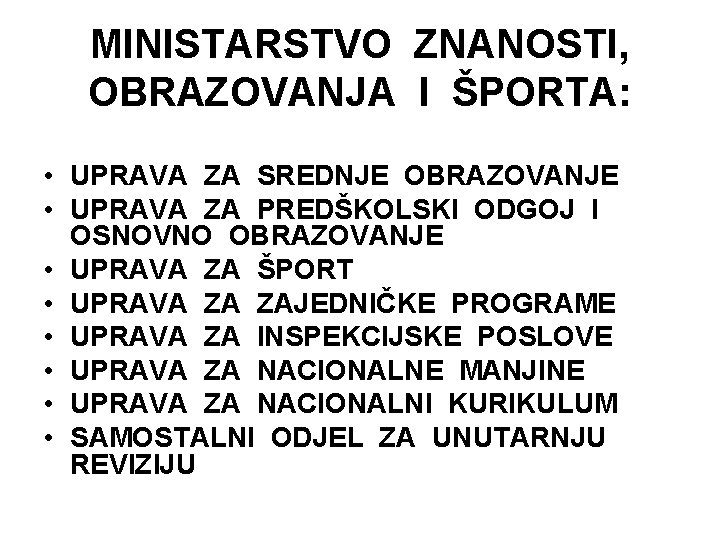 MINISTARSTVO ZNANOSTI, OBRAZOVANJA I ŠPORTA:

• UPRAVA ZA SREDNJE OBRAZOVANJE
• UPRAVA ZA PREDŠKOLSKI ODGOJ I OSNOVNO OBRAZOVANJE
• UPRAVA ZA ŠPORT
• UPRAVA ZA ZAJEDNIČKE PROGRAME
• UPRAVA ZA INSPEKCIJSKE POSLOVE
• UPRAVA ZA NACIONALNE MANJINE
• UPRAVA ZA NACIONALNI KURIKULUM
• SAMOSTALNI ODJEL ZA UNUTARNJU REVIZIJU